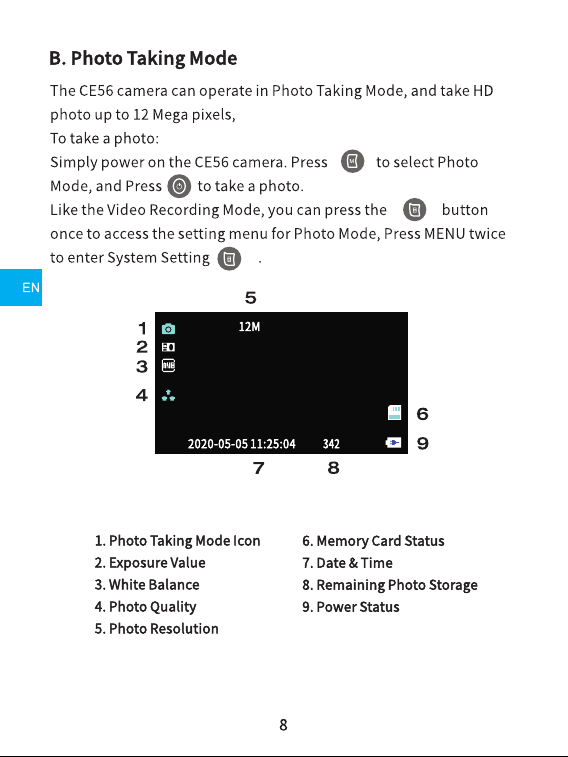 B. Photo Taking Mode

The CE56 camera can operate in Photo Taking Mode, and take HD photo up to 12 Mega pixels,

To take a photo:

Simply power on the CE56 camera. Press to select Photo Mode, and Press to take a photo.

Like the Video Recording Mode, you can press the button once to access the setting menu for Photo Mode, Press MENU twice to enter System Setting .

EN

5
1
2
3
4
12M
6
9
2020-05-05 11:25:04
342
7
8

1. Photo Taking Mode Icon
2. Exposure Value
3. White Balance
4. Photo Quality
5. Photo Resolution

6. Memory Card Status
7. Date & Time
8. Remaining Photo Storage
9. Power Status

8